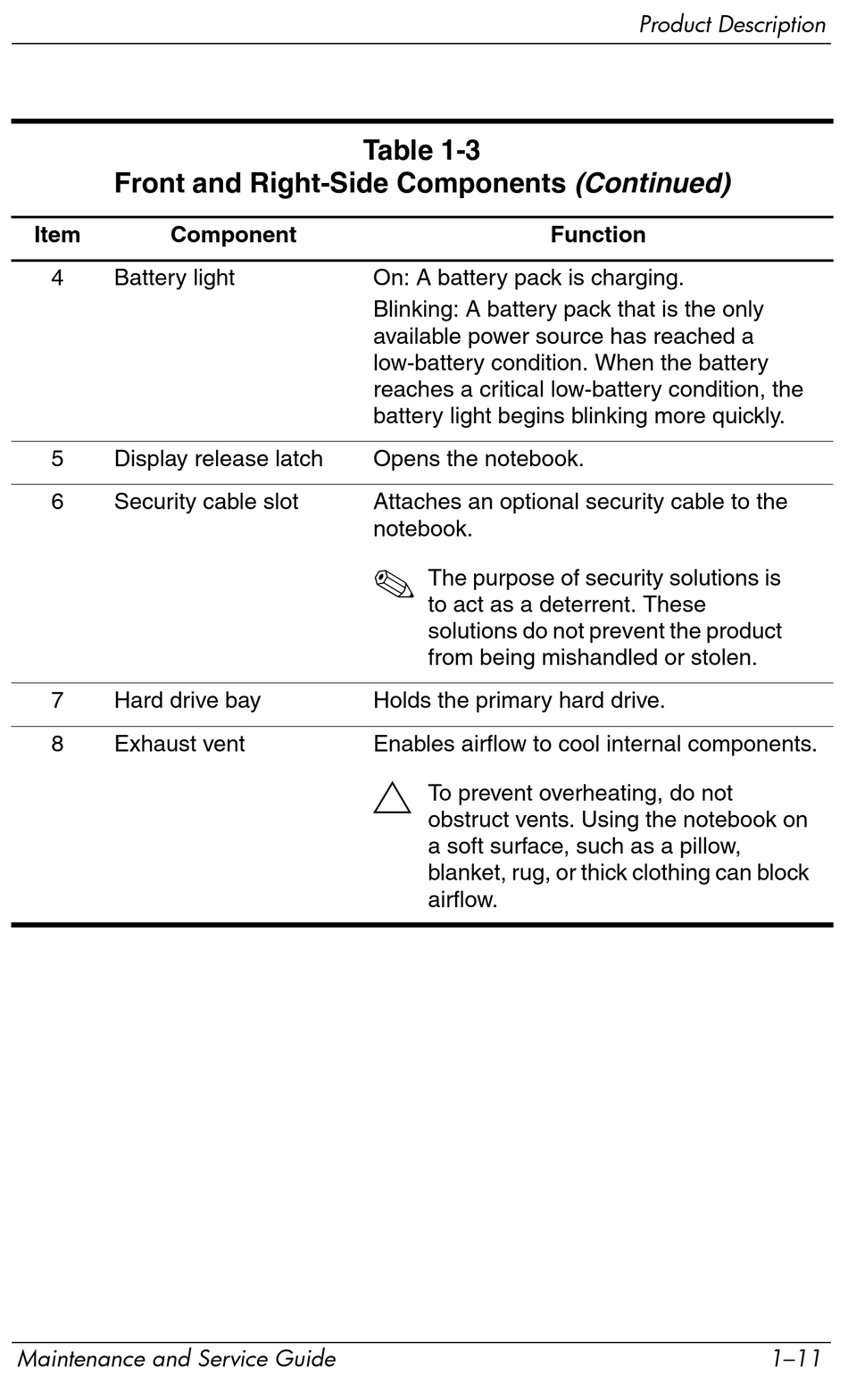 Product Description

Table 1-3
Front and Right-Side Components (Continued)

| Item | Component | Function |
|---|---|---|
| 4 | Battery light | On: A battery pack is charging. Blinking: A battery pack that is the only available power source has reached a low-battery condition. When the battery reaches a critical low-battery condition, the battery light begins blinking more quickly. |
| 5 | Display release latch | Opens the notebook. |
| 6 | Security cable slot | Attaches an optional security cable to the notebook. The purpose of security solutions is to act as a deterrent. These solutions do not prevent the product from being mishandled or stolen. |
| 7 | Hard drive bay | Holds the primary hard drive. |
| 8 | Exhaust vent | Enables airflow to cool internal components. To prevent overheating, do not obstruct vents. Using the notebook on a soft surface, such as a pillow, blanket, rug, or thick clothing can block airflow. |

Maintenance and Service Guide 1–11